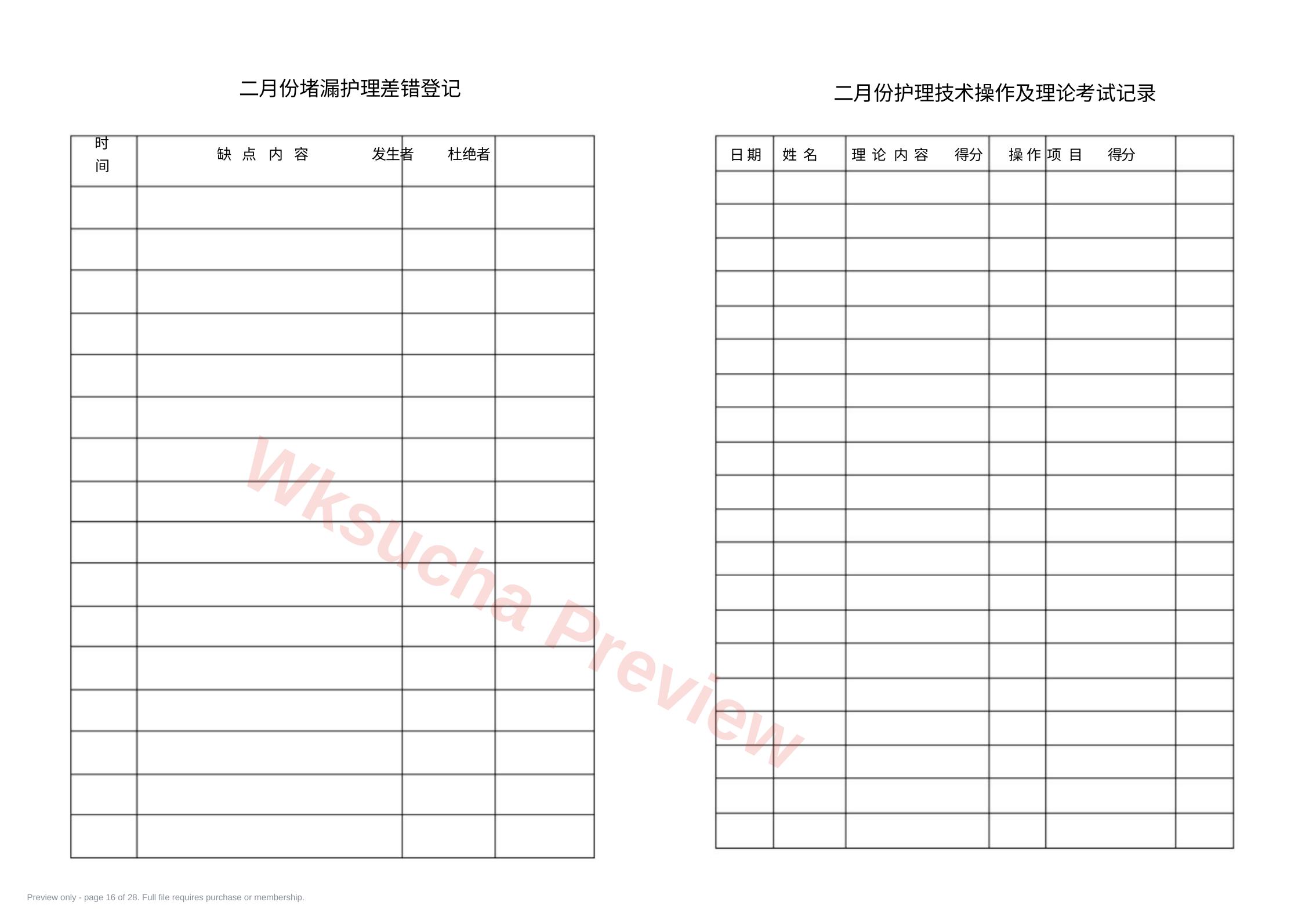 二月份堵漏护理差错登记

| 时间 | 缺 点 内 容 | 发生者 | 杜绝者 |
|---|---|---|---|
| | | | |
| | | | |
| | | | |
| | | | |
| | | | |
| | | | |
| | | | |
| | | | |
| | | | |
| | | | |
| | | | |
| | | | |
| | | | |
| | | | |
| | | | |
| | | | |

二月份护理技术操作及理论考试记录

| 日期 | 姓 名 | 理 论 内 容 | 得分 | 操 作 项 目 | 得分 |
|---|---|---|---|---|---|
| | | | | | |
| | | | | | |
| | | | | | |
| | | | | | |
| | | | | | |
| | | | | | |
| | | | | | |
| | | | | | |
| | | | | | |
| | | | | | |
| | | | | | |
| | | | | | |
| | | | | | |
| | | | | | |
| | | | | | |
| | | | | | |
| | | | | | |
| | | | | | |
| | | | | | |
| | | | | | |

Wksucha Preview

Preview only - page 16 of 28. Full file requires purchase or membership.